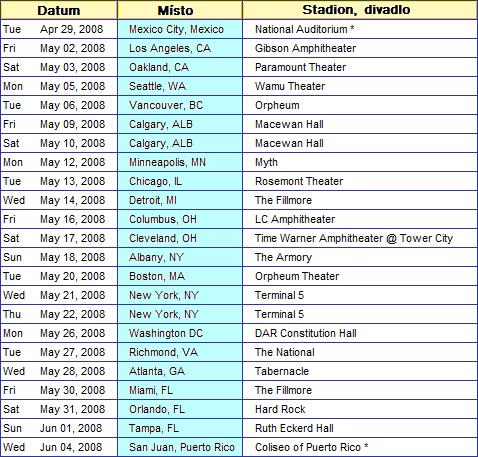 | Datum | Místo | Stadion, divadlo |
|---|---|---|
| Tue Apr 29, 2008 | Mexico City, Mexico | National Auditorium * |
| Fri May 02, 2008 | Los Angeles, CA | Gibson Amphitheater |
| Sat May 03, 2008 | Oakland, CA | Paramount Theater |
| Mon May 05, 2008 | Seattle, WA | Wamu Theater |
| Tue May 06, 2008 | Vancouver, BC | Orpheum |
| Fri May 09, 2008 | Calgary, ALB | Macewan Hall |
| Sat May 10, 2008 | Calgary, ALB | Macewan Hall |
| Mon May 12, 2008 | Minneapolis, MN | Myth |
| Tue May 13, 2008 | Chicago, IL | Rosemont Theater |
| Wed May 14, 2008 | Detroit, MI | The Fillmore |
| Fri May 16, 2008 | Columbus, OH | LC Amphitheater |
| Sat May 17, 2008 | Cleveland, OH | Time Warner Amphitheater @ Tower City |
| Sun May 18, 2008 | Albany, NY | The Armory |
| Tue May 20, 2008 | Boston, MA | Orpheum Theater |
| Wed May 21, 2008 | New York, NY | Terminal 5 |
| Thu May 22, 2008 | New York, NY | Terminal 5 |
| Mon May 26, 2008 | Washington DC | DAR Constitution Hall |
| Tue May 27, 2008 | Richmond, VA | The National |
| Wed May 28, 2008 | Atlanta, GA | Tabernacle |
| Fri May 30, 2008 | Miami, FL | The Fillmore |
| Sat May 31, 2008 | Orlando, FL | Hard Rock |
| Sun Jun 01, 2008 | Tampa, FL | Ruth Eckerd Hall |
| Wed Jun 04, 2008 | San Juan, Puerto Rico | Coliseo of Puerto Rico * |